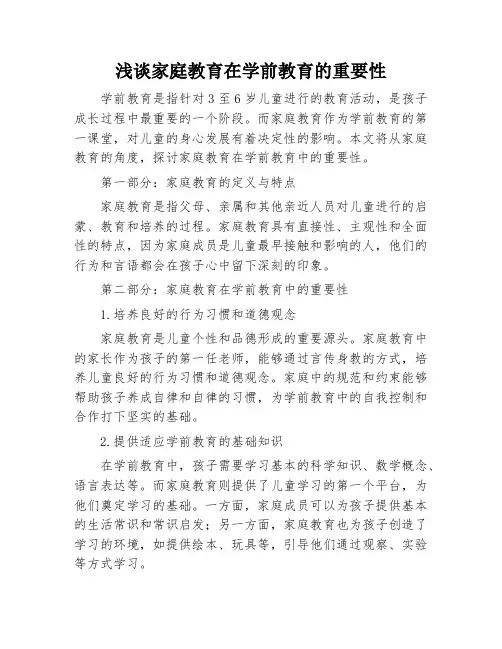 浅谈家庭教育在学前教育的重要性

学前教育是指针对3至6岁儿童进行的教育活动，是孩子成长过程中最重要的一个阶段。而家庭教育作为学前教育的第一课堂，对儿童的身心发展有着决定性的影响。本文将从家庭教育的角度，探讨家庭教育在学前教育中的重要性。

第一部分：家庭教育的定义与特点

家庭教育是指父母、亲属和其他亲近人员对儿童进行的启蒙、教育和培养的过程。家庭教育具有直接性、主观性和全面性的特点，因为家庭成员是儿童最早接触和影响的人，他们的行为和言语都会在孩子心中留下深刻的印象。

第二部分：家庭教育在学前教育中的重要性

1.培养良好的行为习惯和道德观念

家庭教育是儿童个性和品德形成的重要源头。家庭教育中的家长作为孩子的第一任老师，能够通过言传身教的方式，培养儿童良好的行为习惯和道德观念。家庭中的规范和约束能够帮助孩子养成自律和自律的习惯，为学前教育中的自我控制和合作打下坚实的基础。

2.提供适应学前教育的基础知识

在学前教育中，孩子需要学习基本的科学知识、数学概念、语言表达等。而家庭教育则提供了儿童学习的第一个平台，为他们奠定学习的基础。一方面，家庭成员可以为孩子提供基本的生活常识和常识启发；另一方面，家庭教育也为孩子创造了学习的环境，如提供绘本、玩具等，引导他们通过观察、实验等方式学习。